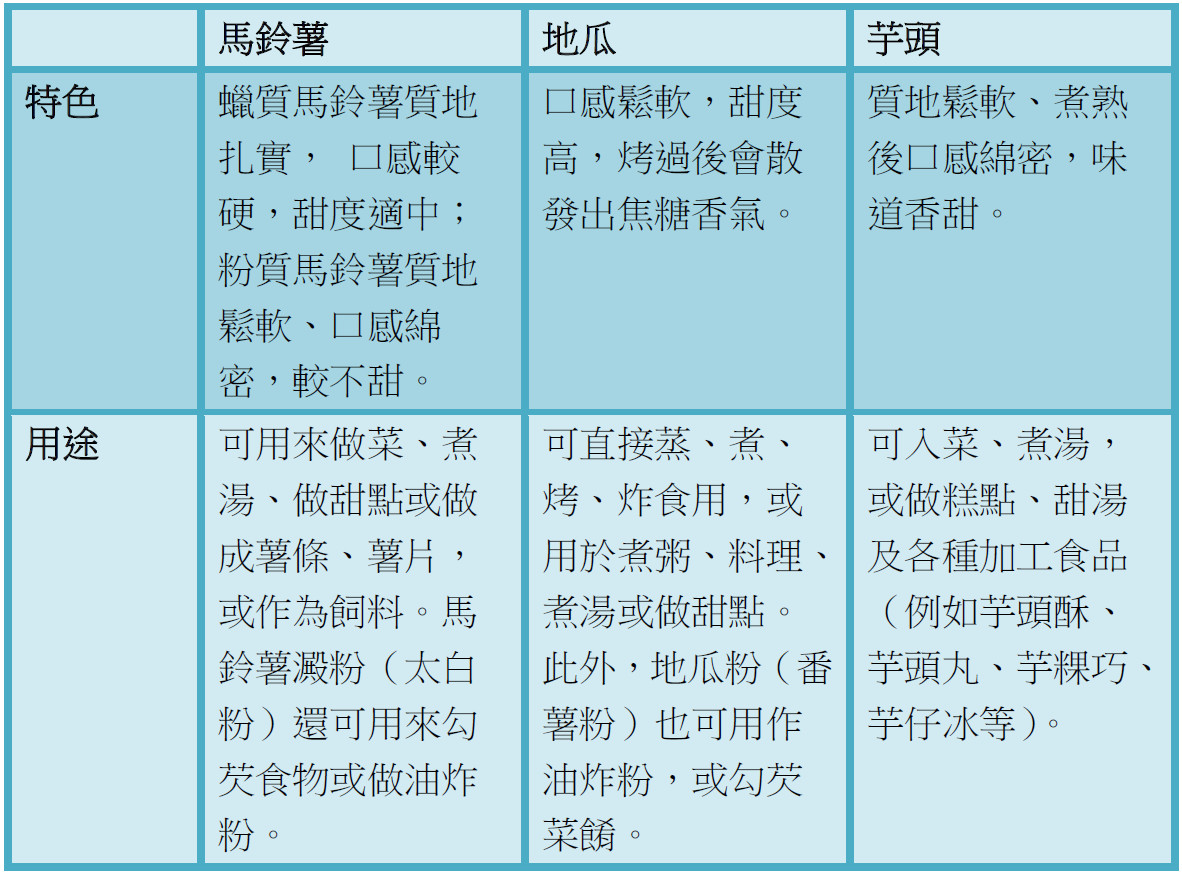 | | 馬鈴薯 | 地瓜 | 芋頭 |
|---|---|---|---|
| 特色 | 蠟質馬鈴薯質地扎實， 口感較硬，甜度適中；粉質馬鈴薯質地鬆軟、口感綿密，較不甜。 | 口感鬆軟，甜度高，烤過後會散發出焦糖香氣。 | 質地鬆軟、煮熟後口感綿密，味道香甜。 |
| 用途 | 可用來做菜、煮湯、做甜點或做成薯條、薯片，或作為飼料。馬鈴薯澱粉（太白粉）還可用來勾芡食物或做油炸粉。 | 可直接蒸、煮、烤、炸食用，或用於煮粥、料理、煮湯或做甜點。此外，地瓜粉（番薯粉）也可用作油炸粉，或勾芡菜餚。 | 可入菜、煮湯，或做糕點、甜湯及各種加工食品（例如芋頭酥、芋頭丸、芋粿巧、芋仔冰等）。 |